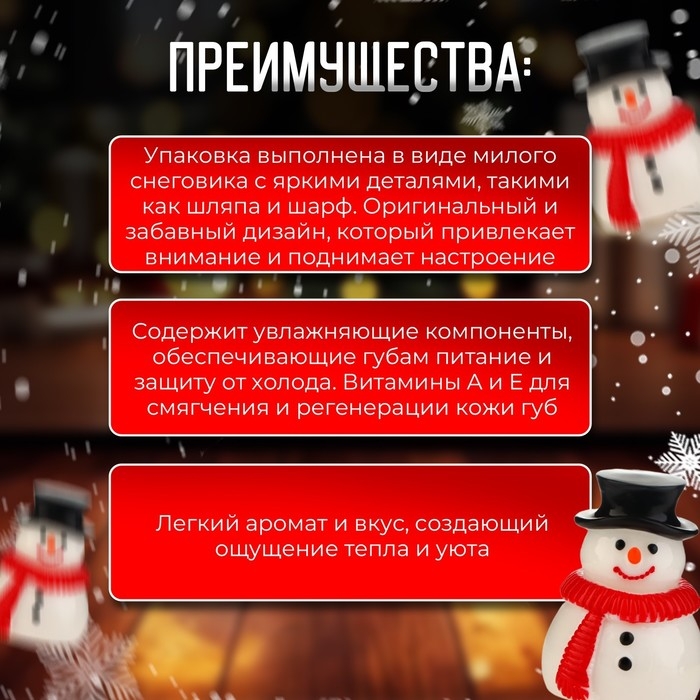 ПРЕИМУЩЕСТВА:

Упаковка выполнена в виде милого снеговика с яркими деталями, такими как шляпа и шарф. Оригинальный и забавный дизайн, который привлекает внимание и поднимает настроение

Содержит увлажняющие компоненты, обеспечивающие губам питание и защиту от холода. Витамины А и Е для смягчения и регенерации кожи губ

Легкий аромат и вкус, создающий ощущение тепла и уюта